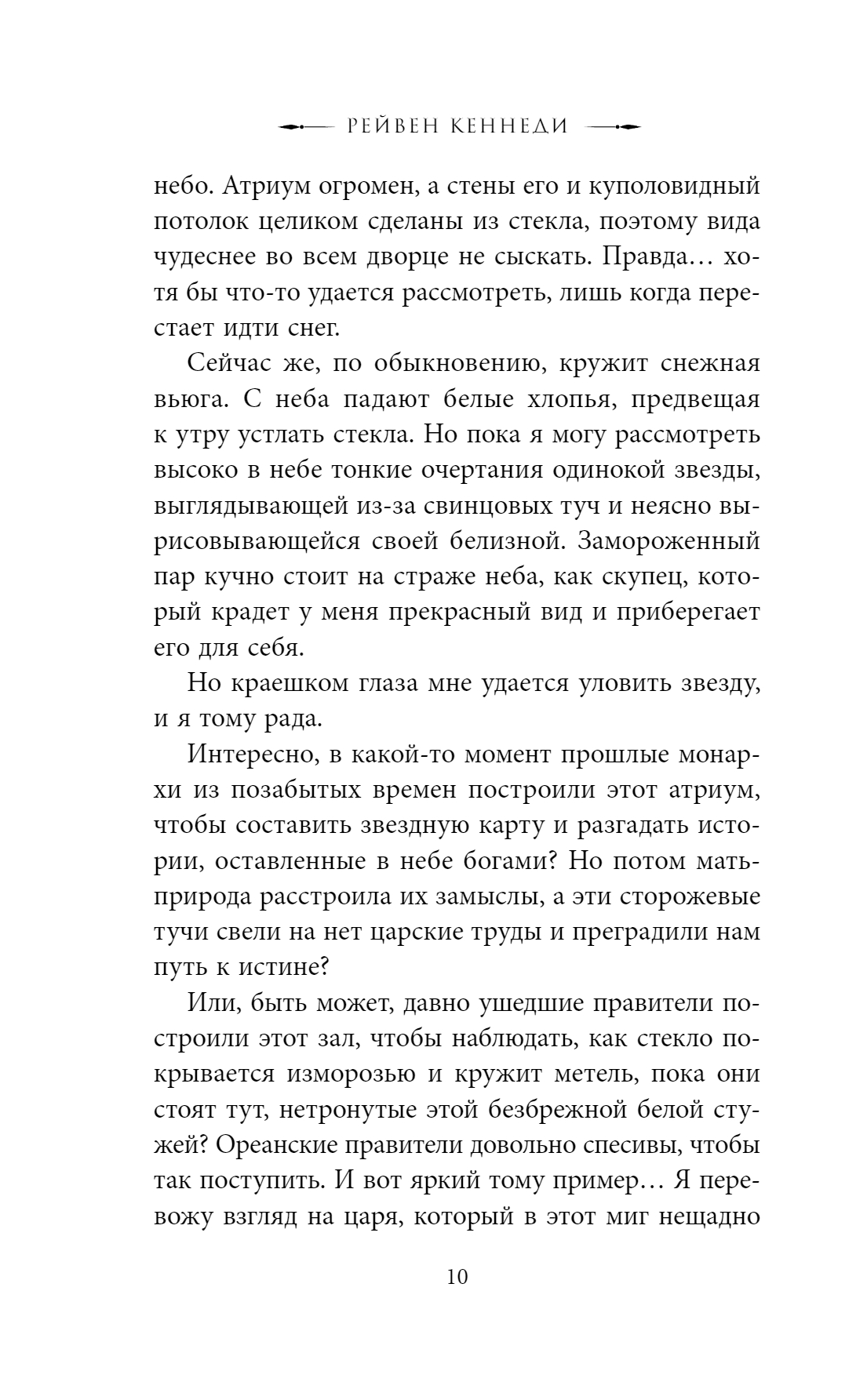 РЕЙВЕН КЕННЕДИ

небо. Атриум огромен, а стены его и куполовидный потолок целиком сделаны из стекла, поэтому вида чудеснее во всем дворце не сыскать. Правда… хотя бы что-то удается рассмотреть, лишь когда перестает идти снег.

Сейчас же, по обыкновению, кружит снежная вьюга. С неба падают белые хлопья, предвещая к утру устлать стекла. Но пока я могу рассмотреть высоко в небе тонкие очертания одинокой звезды, выглядывающей из-за свинцовых туч и неясно вырисовывающейся своей белизной. Замороженный пар кучно стоит на страже неба, как скупец, который крадет у меня прекрасный вид и приберегает его для себя.

Но краешком глаза мне удается уловить звезду, и я тому рада.

Интересно, в какой-то момент прошлые монархи из позабытых времен построили этот атриум, чтобы составить звездную карту и разгадать истории, оставленные в небе богами? Но потом мать-природа расстроила их замыслы, а эти сторожевые тучи свели на нет царские труды и преградили нам путь к истине?

Или, быть может, давно ушедшие правители построили этот зал, чтобы наблюдать, как стекло покрывается изморозью и кружит метель, пока они стоят тут, нетронутые этой безбрежной белой стужей? Ореанские правители довольно спесивы, чтобы так поступить. И вот яркий тому пример… Я перевожу взгляд на царя, который в этот миг нещадно

10